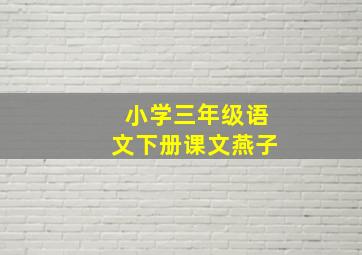 小学三年级语文下册课文燕子